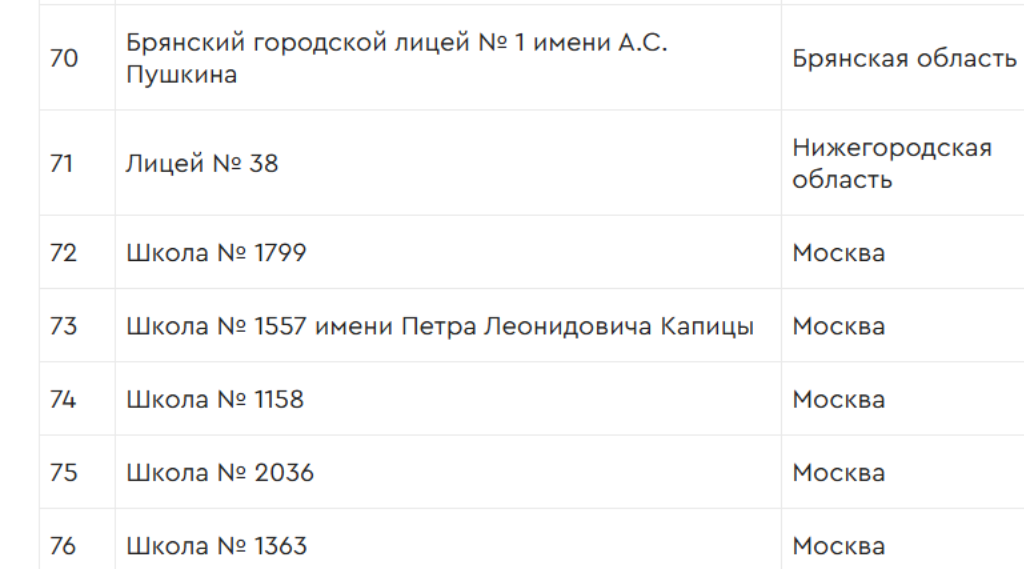 | | | |
|---|---|---|
| 70 | Брянский городской лицей № 1 имени А.С. Пушкина | Брянская область |
| 71 | Лицей № 38 | Нижегородская область |
| 72 | Школа № 1799 | Москва |
| 73 | Школа № 1557 имени Петра Леонидовича Капицы | Москва |
| 74 | Школа № 1158 | Москва |
| 75 | Школа № 2036 | Москва |
| 76 | Школа № 1363 | Москва |